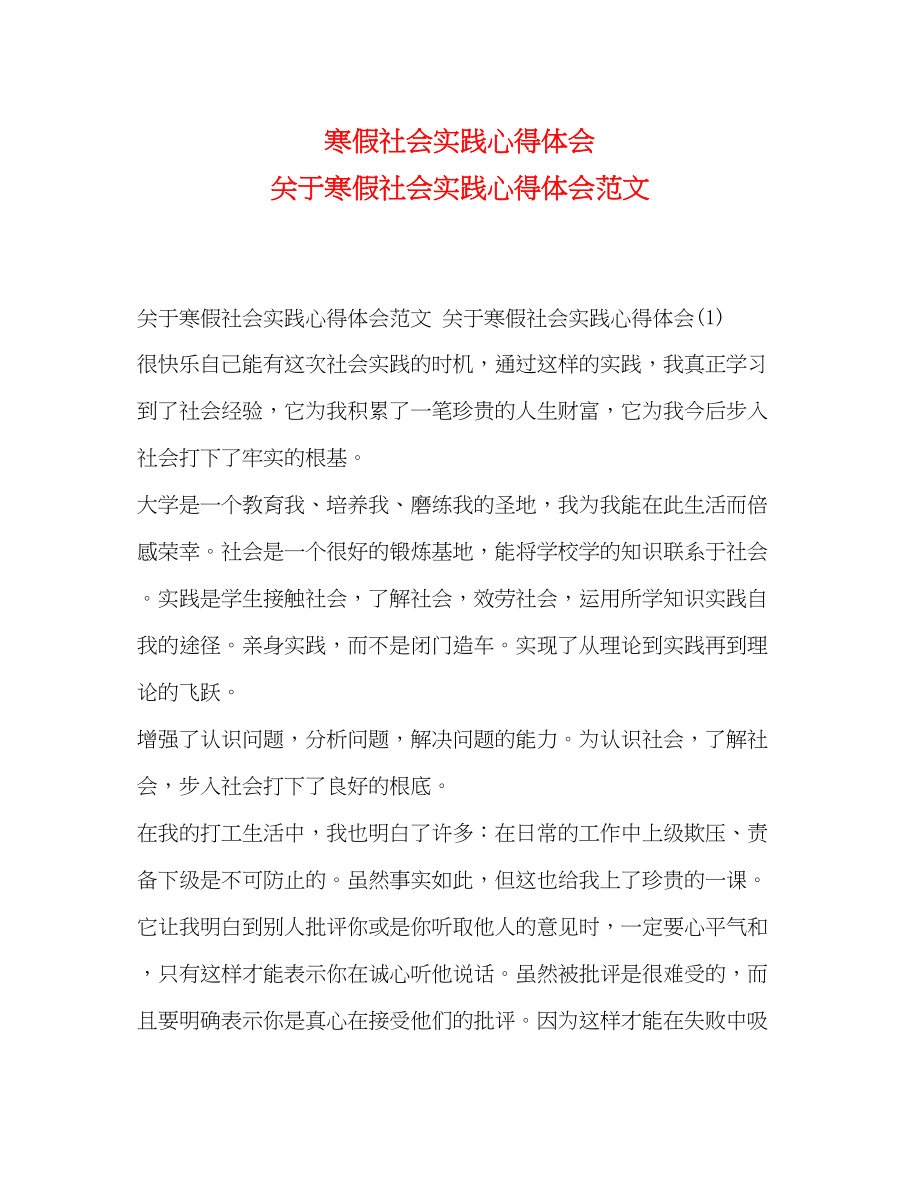 寒假社会实践心得体会
关于寒假社会实践心得体会范文

关于寒假社会实践心得体会范文 关于寒假社会实践心得体会(1)

很快乐自己能有这次社会实践的时机，通过这样的实践，我真正学习到了社会经验，它为我积累了一笔珍贵的人生财富，它为我今后步入社会打下了牢实的根基。

大学是一个教育我、培养我、磨练我的圣地，我为我能在此生活而倍感荣幸。社会是一个很好的锻炼基地，能将学校学的知识联系于社会。实践是学生接触社会，了解社会，效劳社会，运用所学知识实践自我的途径。亲身实践，而不是闭门造车。实现了从理论到实践再到理论的飞跃。

增强了认识问题，分析问题，解决问题的能力。为认识社会，了解社会，步入社会打下了良好的根底。

在我的打工生活中，我也明白了许多：在日常的工作中上级欺压、责备下级是不可防止的。虽然事实如此，但这也给我上了珍贵的一课。它让我明白到别人批评你或是你听取他人的意见时，一定要心平气和，只有这样才能表示你在诚心听他说话。虽然被批评是很难受的，而且要明确表示你是真心在接受他们的批评。因为这样才能在失败中吸